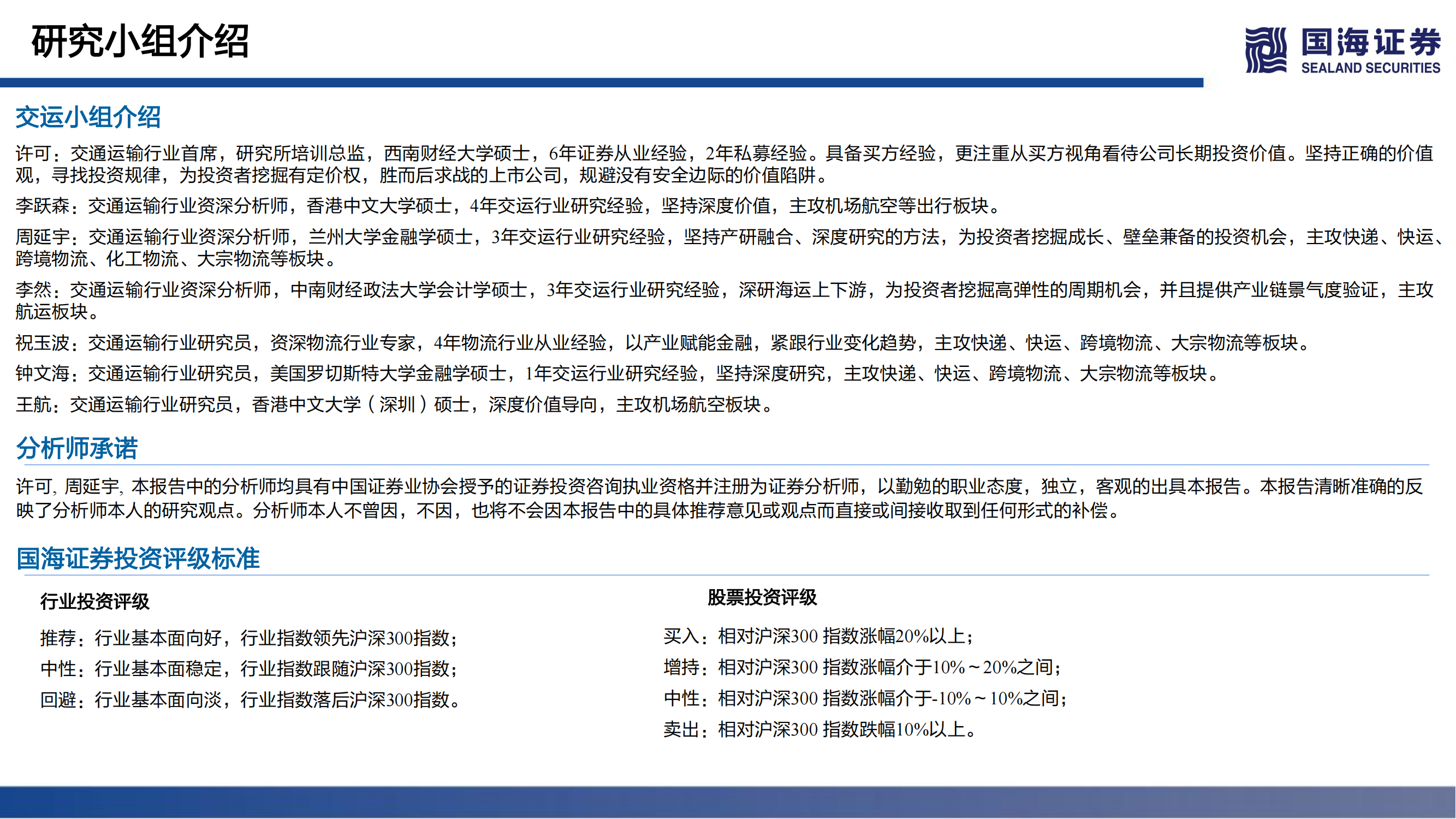 研究小组介绍

国海证券
SEALAND SECURITIES

交运小组介绍

许可：交通运输行业首席，研究所培训总监，西南财经大学硕士，6年证券从业经验，2年私募经验。具备买方经验，更注重从买方视角看待公司长期投资价值。坚持正确的价值观，寻找投资规律，为投资者挖掘有定价权，胜而后求战的上市公司，规避没有安全边际的价值陷阱。

李跃森：交通运输行业资深分析师，香港中文大学硕士，4年交运行业研究经验，坚持深度价值，主攻机场航空等出行板块。

周延宇：交通运输行业资深分析师，兰州大学金融学硕士，3年交运行业研究经验，坚持产研融合、深度研究的方法，为投资者挖掘成长、壁垒兼备的投资机会，主攻快递、快运、跨境物流、化工物流、大宗物流等板块。

李然：交通运输行业资深分析师，中南财经政法大学会计学硕士，3年交运行业研究经验，深研海运上下游，为投资者挖掘高弹性的周期机会，并且提供产业链景气度验证，主攻航运板块。

祝玉波：交通运输行业研究员，资深物流行业专家，4年物流行业从业经验，以产业赋能金融，紧跟行业变化趋势，主攻快递、快运、跨境物流、大宗物流等板块。

钟文海：交通运输行业研究员，美国罗切斯特大学金融学硕士，1年交运行业研究经验，坚持深度研究，主攻快递、快运、跨境物流、大宗物流等板块。

王航：交通运输行业研究员，香港中文大学（深圳）硕士，深度价值导向，主攻机场航空板块。

分析师承诺

许可, 周延宇, 本报告中的分析师均具有中国证券业协会授予的证券投资咨询执业资格并注册为证券分析师，以勤勉的职业态度，独立，客观的出具本报告。本报告清晰准确的反映了分析师本人的研究观点。分析师本人不曾因，不因，也将不会因本报告中的具体推荐意见或观点而直接或间接收取到任何形式的补偿。

国海证券投资评级标准

行业投资评级

推荐：行业基本面向好，行业指数领先沪深300指数；
中性：行业基本面稳定，行业指数跟随沪深300指数；
回避：行业基本面向淡，行业指数落后沪深300指数。

股票投资评级

买入：相对沪深300 指数涨幅20%以上；
增持：相对沪深300 指数涨幅介于10%～20%之间；
中性：相对沪深300 指数涨幅介于-10%～10%之间；
卖出：相对沪深300 指数跌幅10%以上。